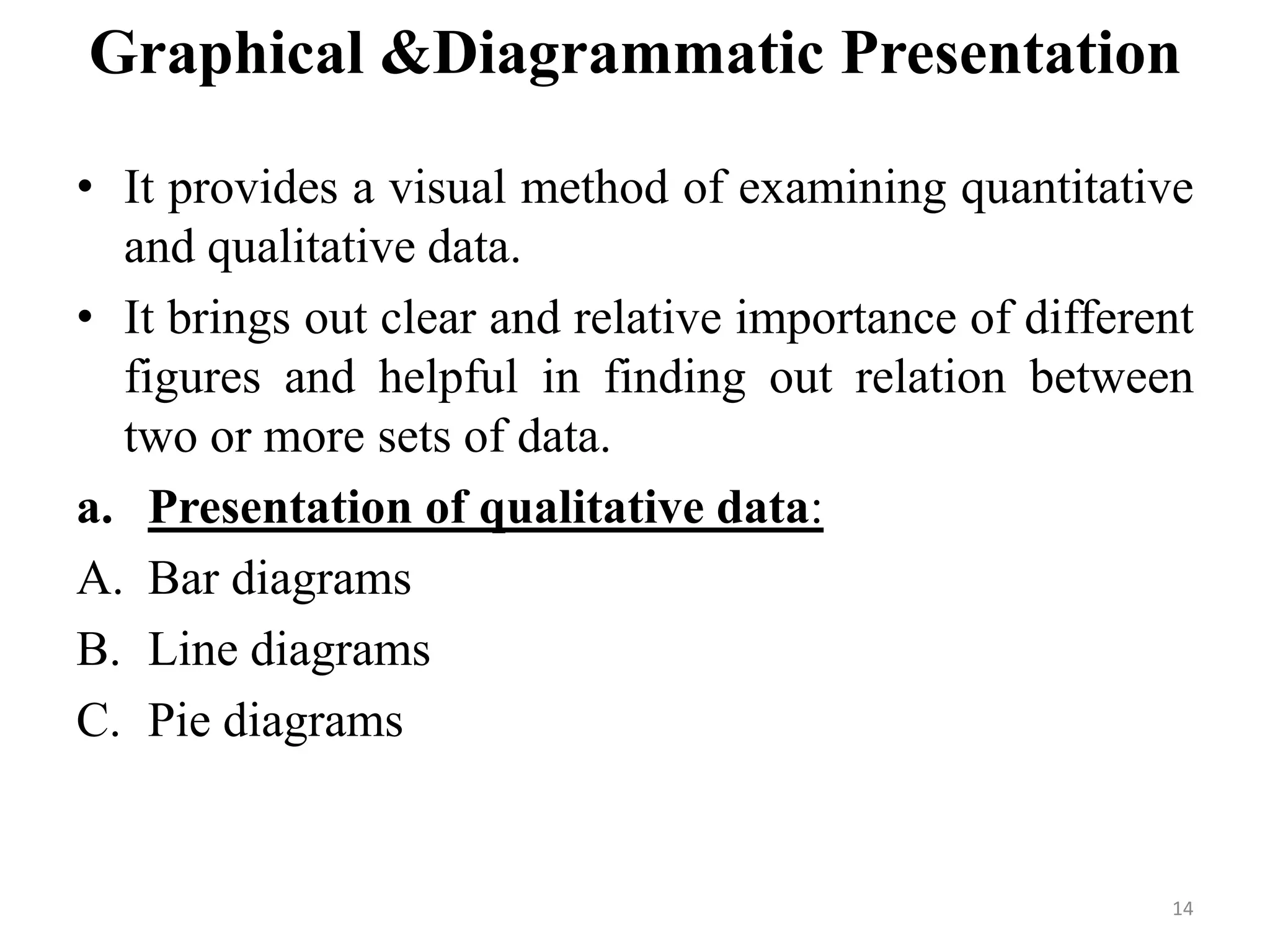 Graphical &Diagrammatic Presentation

• It provides a visual method of examining quantitative and qualitative data.

• It brings out clear and relative importance of different figures and helpful in finding out relation between two or more sets of data.

a. Presentation of qualitative data:

A. Bar diagrams

B. Line diagrams

C. Pie diagrams

14